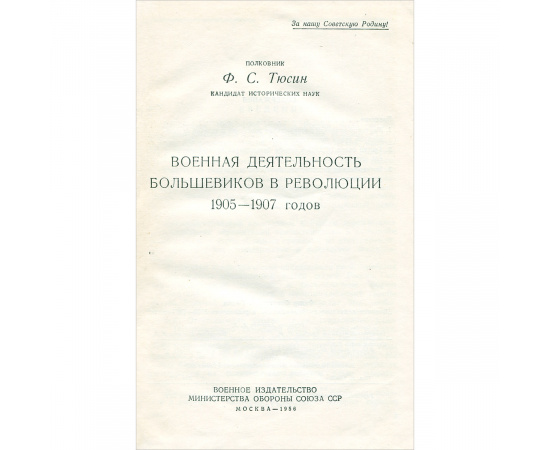 За нашу Советскую Родину!

ПОЛКОВНИК
Ф. С. Тюсин
КАНДИДАТ ИСТОРИЧЕСКИХ НАУК

ВОЕННАЯ ДЕЯТЕЛЬНОСТЬ БОЛЬШЕВИКОВ В РЕВОЛЮЦИИ 1905—1907 годов

ВОЕННОЕ ИЗДАТЕЛЬСТВО
МИНИСТЕРСТВА ОБОРОНЫ СОЮЗА ССР
МОСКВА—1956